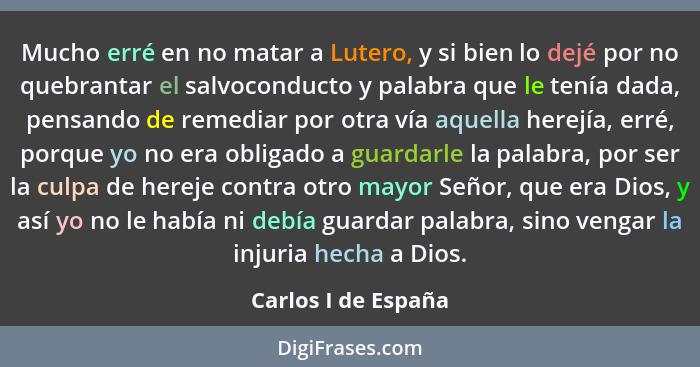 Mucho erré en no matar a Lutero, y si bien lo dejé por no quebrantar el salvoconducto y palabra que le tenía dada, pensando de remediar por otra vía aquella herejía, erré, porque yo no era obligado a guardarle la palabra, por ser la culpa de hereje contra otro mayor Señor, que era Dios, y así yo no le había ni debía guardar palabra, sino vengar la injuria hecha a Dios.

Carlos I de España

DigiFrases.com